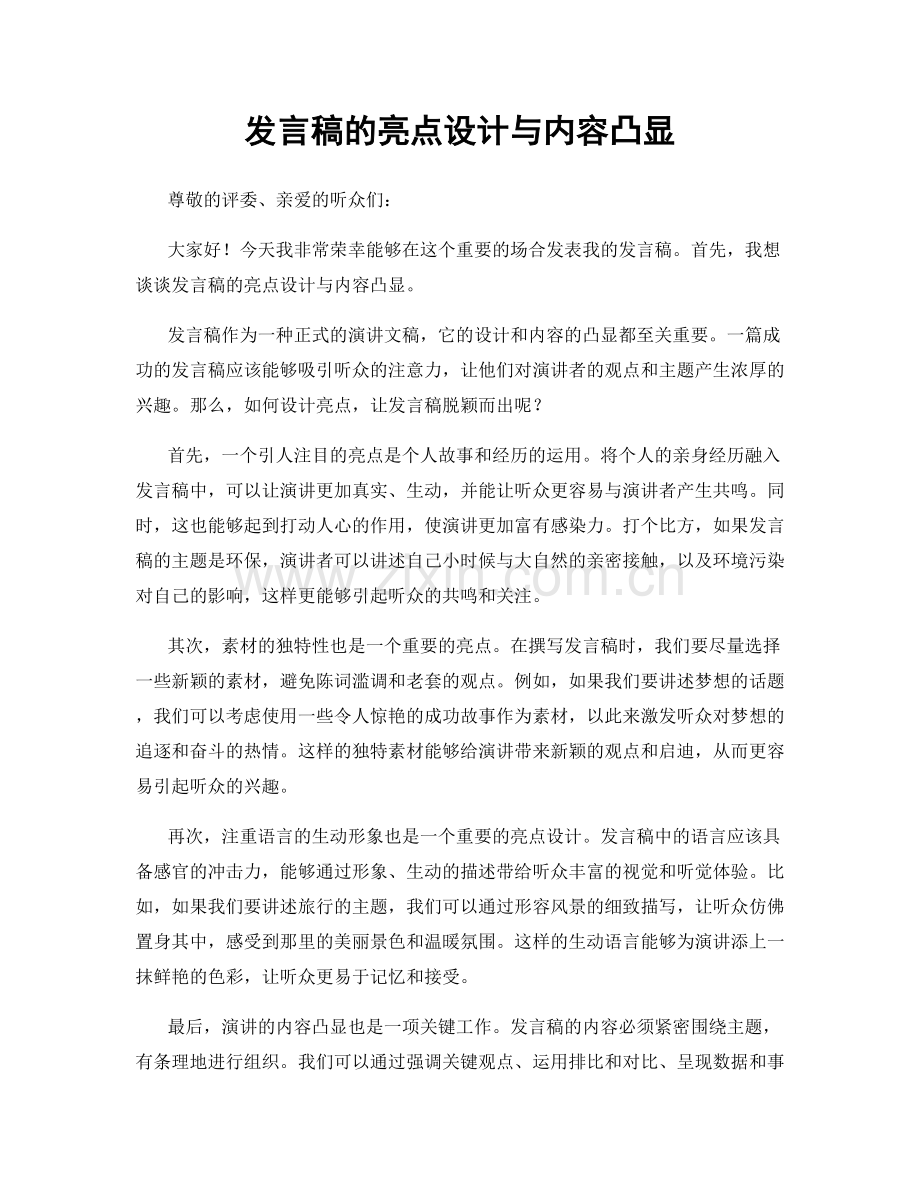 发言稿的亮点设计与内容凸显

尊敬的评委、亲爱的听众们:

大家好!今天我非常荣幸能够在这个重要的场合发表我的发言稿。首先，我想谈谈发言稿的亮点设计与内容凸显。

发言稿作为一种正式的演讲文稿，它的设计和内容的凸显都至关重要。一篇成功的发言稿应该能够吸引听众的注意力，让他们对演讲者的观点和主题产生浓厚的兴趣。那么，如何设计亮点，让发言稿脱颖而出呢?

首先，一个引人注目的亮点是个人故事和经历的运用。将个人的亲身经历融入发言稿中，可以让演讲更加真实、生动，并能让听众更容易与演讲者产生共鸣。同时，这也能够起到打动人心的作用，使演讲更加富有感染力。打个比方，如果发言稿的主题是环保，演讲者可以讲述自己小时候与大自然的亲密接触，以及环境污染对自己的影响，这样更能够引起听众的共鸣和关注。

其次，素材的独特性也是一个重要的亮点。在撰写发言稿时，我们要尽量选择一些新颖的素材，避免陈词滥调和老套的观点。例如，如果我们要讲述梦想的话题，我们可以考虑使用一些令人惊艳的成功故事作为素材，以此来激发听众对梦想的追逐和奋斗的热情。这样的独特素材能够给演讲带来新颖的观点和启迪，从而更容易引起听众的兴趣。

再次，注重语言的生动形象也是一个重要的亮点设计。发言稿中的语言应该具备感官的冲击力，能够通过形象、生动的描述带给听众丰富的视觉和听觉体验。比如，如果我们要讲述旅行的主题，我们可以通过形容风景的细致描写，让听众仿佛置身其中，感受到那里的美丽景色和温暖氛围。这样的生动语言能够为演讲添上一抹鲜艳的色彩，让听众更易于记忆和接受。

最后，演讲的内容凸显也是一项关键工作。发言稿的内容必须紧密围绕主题，有条理地进行组织。我们可以通过强调关键观点、运用排比和对比、呈现数据和事

www.zixin.com.cn